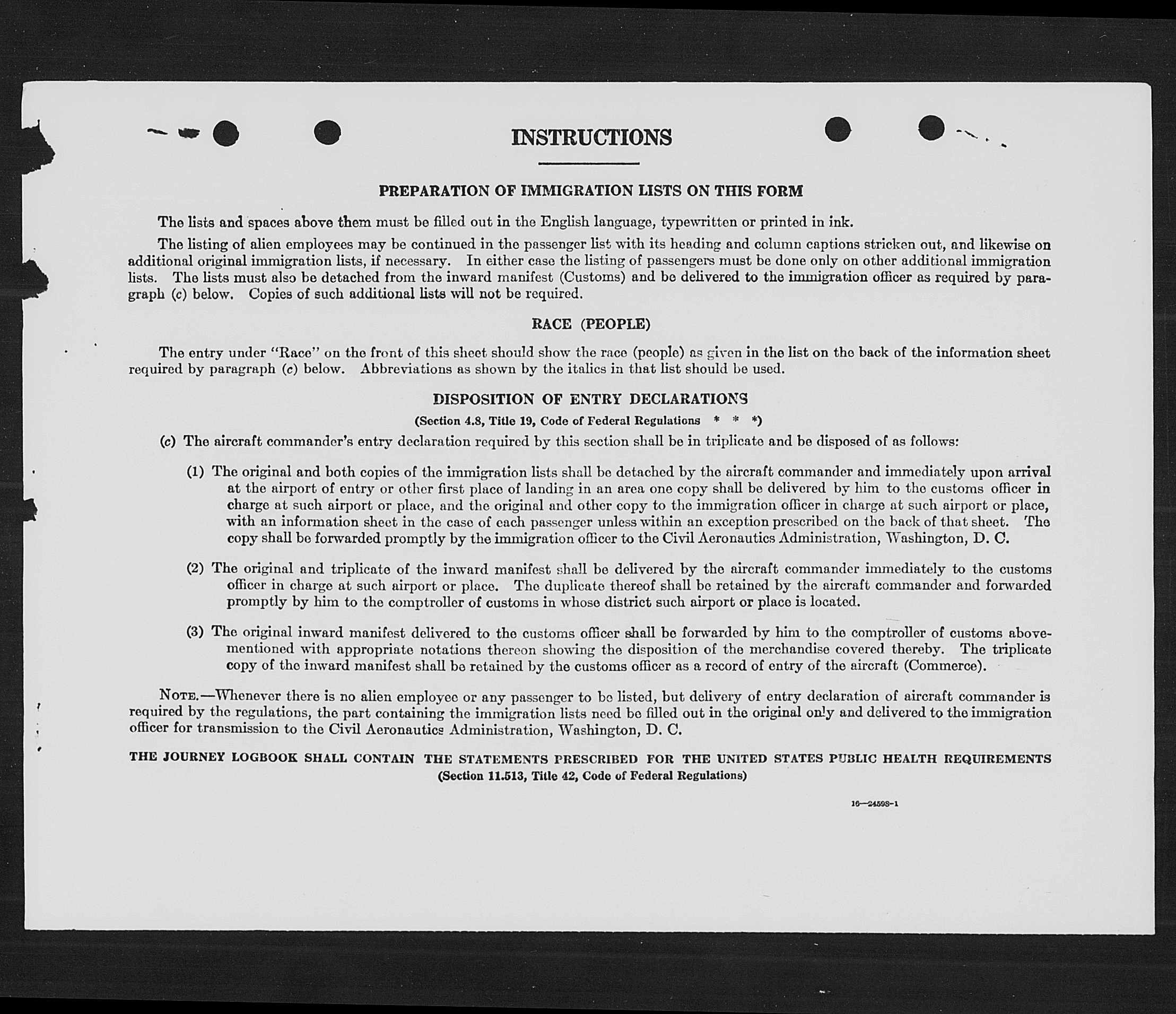 INSTRUCTIONS

PREPARATION OF IMMIGRATION LISTS ON THIS FORM

The lists and spaces above them must be filled out in the English language, typewritten or printed in ink.

The listing of alien employees may be continued in the passenger list with its heading and column captions stricken out, and likewise on additional original immigration lists, if necessary. In either case the listing of passengers must be done only on other additional immigration lists. The lists must also be detached from the inward manifest (Customs) and be delivered to the immigration officer as required by paragraph (c) below. Copies of such additional lists will not be required.

RACE (PEOPLE)

The entry under "Race" on the front of this sheet should show the race (people) as given in the list on the back of the information sheet required by paragraph (c) below. Abbreviations as shown by the italics in that list should be used.

DISPOSITION OF ENTRY DECLARATIONS

(Section 4.8, Title 19, Code of Federal Regulations * * *)

(c) The aircraft commander's entry declaration required by this section shall be in triplicate and be disposed of as follows:

(1) The original and both copies of the immigration lists shall be detached by the aircraft commander and immediately upon arrival at the airport of entry or other first place of landing in an area one copy shall be delivered by him to the customs officer in charge at such airport or place, and the original and other copy to the immigration officer in charge at such airport or place, with an information sheet in the case of each passenger unless within an exception prescribed on the back of that sheet. The copy shall be forwarded promptly by the immigration officer to the Civil Aeronautics Administration, Washington, D. C.

(2) The original and triplicate of the inward manifest shall be delivered by the aircraft commander immediately to the customs officer in charge at such airport or place. The duplicate thereof shall be retained by the aircraft commander and forwarded promptly by him to the comptroller of customs in whose district such airport or place is located.

(3) The original inward manifest delivered to the customs officer shall be forwarded by him to the comptroller of customs abovementioned with appropriate notations thereon showing the disposition of the merchandise covered thereby. The triplicate copy of the inward manifest shall be retained by the customs officer as a record of entry of the aircraft (Commerce).

NOTE.—Whenever there is no alien employee or any passenger to be listed, but delivery of entry declaration of aircraft commander is required by the regulations, the part containing the immigration lists need be filled out in the original only and delivered to the immigration officer for transmission to the Civil Aeronautics Administration, Washington, D. C.

THE JOURNEY LOGBOOK SHALL CONTAIN THE STATEMENTS PRESCRIBED FOR THE UNITED STATES PUBLIC HEALTH REQUIREMENTS
(Section 11.513, Title 42, Code of Federal Regulations)

16—24598-1